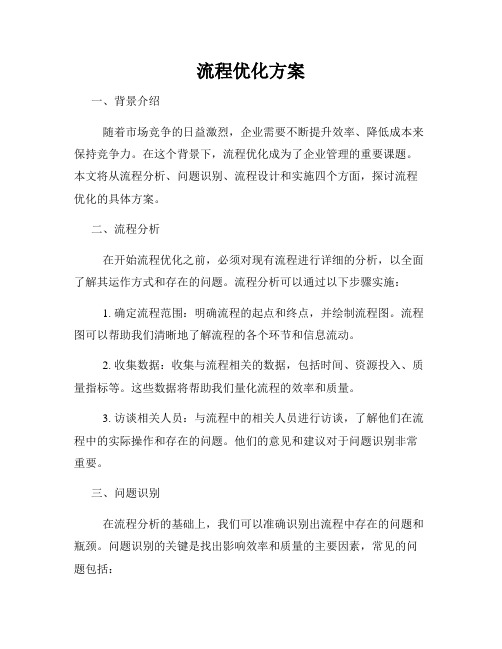 流程优化方案

一、背景介绍

随着市场竞争的日益激烈，企业需要不断提升效率、降低成本来保持竞争力。在这个背景下，流程优化成为了企业管理的重要课题。本文将从流程分析、问题识别、流程设计和实施四个方面，探讨流程优化的具体方案。

二、流程分析

在开始流程优化之前，必须对现有流程进行详细的分析，以全面了解其运作方式和存在的问题。流程分析可以通过以下步骤实施：

1. 确定流程范围：明确流程的起点和终点，并绘制流程图。流程图可以帮助我们清晰地了解流程的各个环节和信息流动。

2. 收集数据：收集与流程相关的数据，包括时间、资源投入、质量指标等。这些数据将帮助我们量化流程的效率和质量。

3. 访谈相关人员：与流程中的相关人员进行访谈，了解他们在流程中的实际操作和存在的问题。他们的意见和建议对于问题识别非常重要。

三、问题识别

在流程分析的基础上，我们可以准确识别出流程中存在的问题和瓶颈。问题识别的关键是找出影响效率和质量的主要因素，常见的问题包括：